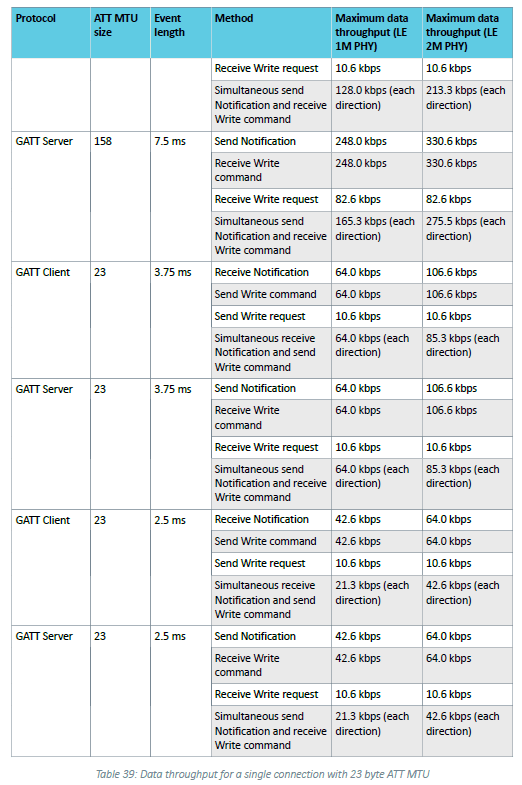 | Protocol | ATT MTU size | Event length | Method | Maximum data throughput (LE 1M PHY) | Maximum data throughput (LE 2M PHY) |
|---|---|---|---|---|---|
| | | | Receive Write request | 10.6 kbps | 10.6 kbps |
| | | | Simultaneous send Notification and receive Write command | 128.0 kbps (each direction) | 213.3 kbps (each direction) |
| GATT Server | 158 | 7.5 ms | Send Notification | 248.0 kbps | 330.6 kbps |
| | | | Receive Write command | 248.0 kbps | 330.6 kbps |
| | | | Receive Write request | 82.6 kbps | 82.6 kbps |
| | | | Simultaneous send Notification and receive Write command | 165.3 kbps (each direction) | 275.5 kbps (each direction) |
| GATT Client | 23 | 3.75 ms | Receive Notification | 64.0 kbps | 106.6 kbps |
| | | | Send Write command | 64.0 kbps | 106.6 kbps |
| | | | Send Write request | 10.6 kbps | 10.6 kbps |
| | | | Simultaneous receive Notification and send Write command | 64.0 kbps (each direction) | 85.3 kbps (each direction) |
| GATT Server | 23 | 3.75 ms | Send Notification | 64.0 kbps | 106.6 kbps |
| | | | Receive Write command | 64.0 kbps | 106.6 kbps |
| | | | Receive Write request | 10.6 kbps | 10.6 kbps |
| | | | Simultaneous send Notification and receive Write command | 64.0 kbps (each direction) | 85.3 kbps (each direction) |
| GATT Client | 23 | 2.5 ms | Receive Notification | 42.6 kbps | 64.0 kbps |
| | | | Send Write command | 42.6 kbps | 64.0 kbps |
| | | | Send Write request | 10.6 kbps | 10.6 kbps |
| | | | Simultaneous receive Notification and send Write command | 21.3 kbps (each direction) | 42.6 kbps (each direction) |
| GATT Server | 23 | 2.5 ms | Send Notification | 42.6 kbps | 64.0 kbps |
| | | | Receive Write command | 42.6 kbps | 64.0 kbps |
| | | | Receive Write request | 10.6 kbps | 10.6 kbps |
| | | | Simultaneous send Notification and receive Write command | 21.3 kbps (each direction) | 42.6 kbps (each direction) |

Table 39: Data throughput for a single connection with 23 byte ATT MTU